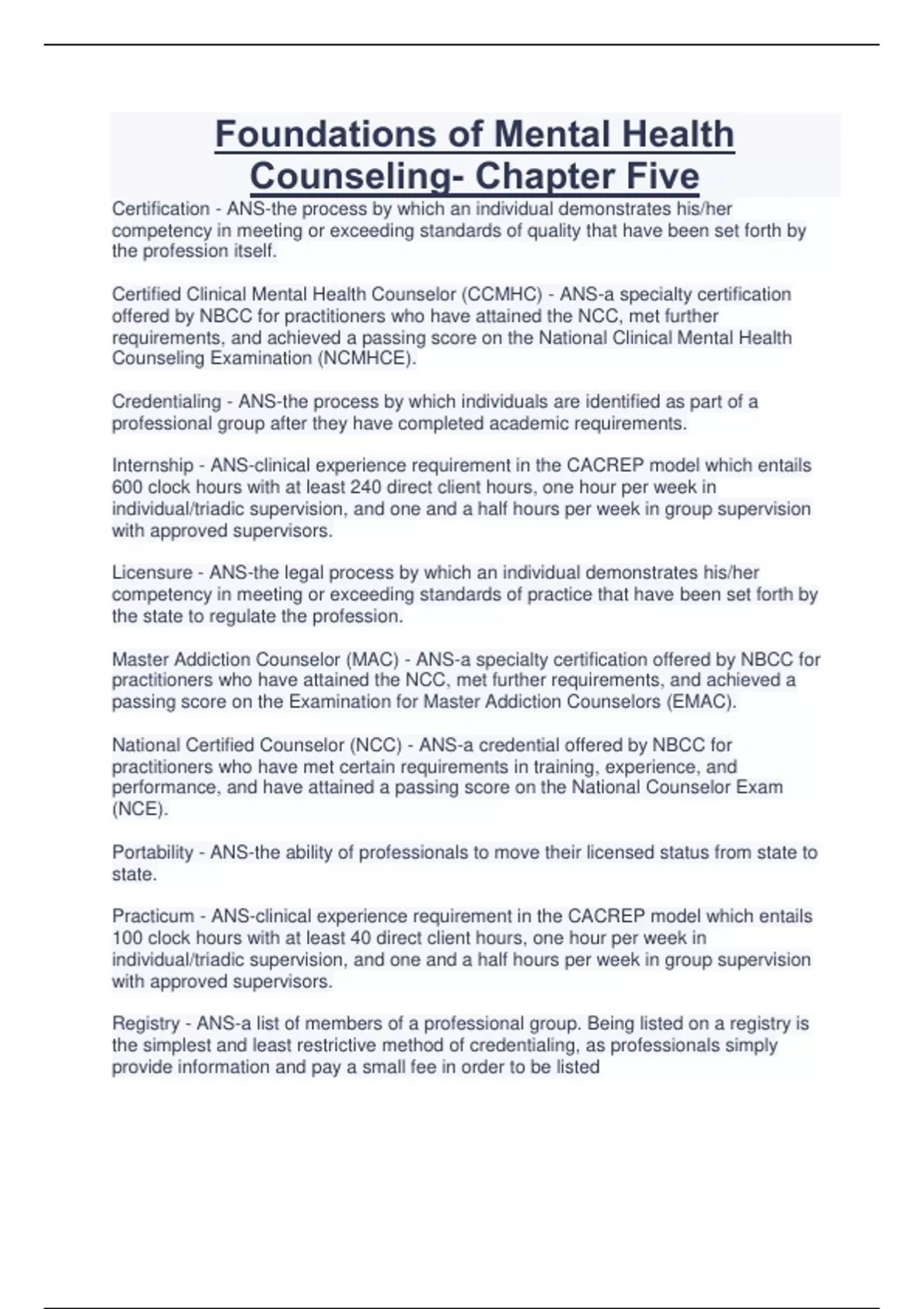 Foundations of Mental Health Counseling- Chapter Five

Certification - ANS-the process by which an individual demonstrates his/her competency in meeting or exceeding standards of quality that have been set forth by the profession itself.

Certified Clinical Mental Health Counselor (CCMHC) - ANS-a specialty certification offered by NBCC for practitioners who have attained the NCC, met further requirements, and achieved a passing score on the National Clinical Mental Health Counseling Examination (NCMHCE).

Credentialing - ANS-the process by which individuals are identified as part of a professional group after they have completed academic requirements.

Internship - ANS-clinical experience requirement in the CACREP model which entails 600 clock hours with at least 240 direct client hours, one hour per week in individual/triadic supervision, and one and a half hours per week in group supervision with approved supervisors.

Licensure - ANS-the legal process by which an individual demonstrates his/her competency in meeting or exceeding standards of practice that have been set forth by the state to regulate the profession.

Master Addiction Counselor (MAC) - ANS-a specialty certification offered by NBCC for practitioners who have attained the NCC, met further requirements, and achieved a passing score on the Examination for Master Addiction Counselors (EMAC).

National Certified Counselor (NCC) - ANS-a credential offered by NBCC for practitioners who have met certain requirements in training, experience, and performance, and have attained a passing score on the National Counselor Exam (NCE).

Portability - ANS-the ability of professionals to move their licensed status from state to state.

Practicum - ANS-clinical experience requirement in the CACREP model which entails 100 clock hours with at least 40 direct client hours, one hour per week in individual/triadic supervision, and one and a half hours per week in group supervision with approved supervisors.

Registry - ANS-a list of members of a professional group. Being listed on a registry is the simplest and least restrictive method of credentialing, as professionals simply provide information and pay a small fee in order to be listed